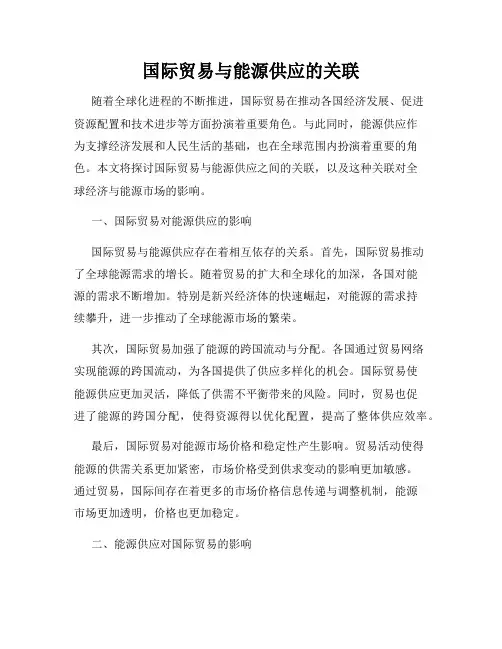 国际贸易与能源供应的关联

随着全球化进程的不断推进，国际贸易在推动各国经济发展、促进资源配置和技术进步等方面扮演着重要角色。与此同时，能源供应作为支撑经济发展和人民生活的基础，也在全球范围内扮演着重要的角色。本文将探讨国际贸易与能源供应之间的关联，以及这种关联对全球经济与能源市场的影响。

一、国际贸易对能源供应的影响

国际贸易与能源供应存在着相互依存的关系。首先，国际贸易推动了全球能源需求的增长。随着贸易的扩大和全球化的加深，各国对能源的需求不断增加。特别是新兴经济体的快速崛起，对能源的需求持续攀升，进一步推动了全球能源市场的繁荣。

其次，国际贸易加强了能源的跨国流动与分配。各国通过贸易网络实现能源的跨国流动，为各国提供了供应多样化的机会。国际贸易使能源供应更加灵活，降低了供需不平衡带来的风险。同时，贸易也促进了能源的跨国分配，使得资源得以优化配置，提高了整体供应效率。

最后，国际贸易对能源市场价格和稳定性产生影响。贸易活动使得能源的供需关系更加紧密，市场价格受到供求变动的影响更加敏感。通过贸易，国际间存在着更多的市场价格信息传递与调整机制，能源市场更加透明，价格也更加稳定。

二、能源供应对国际贸易的影响